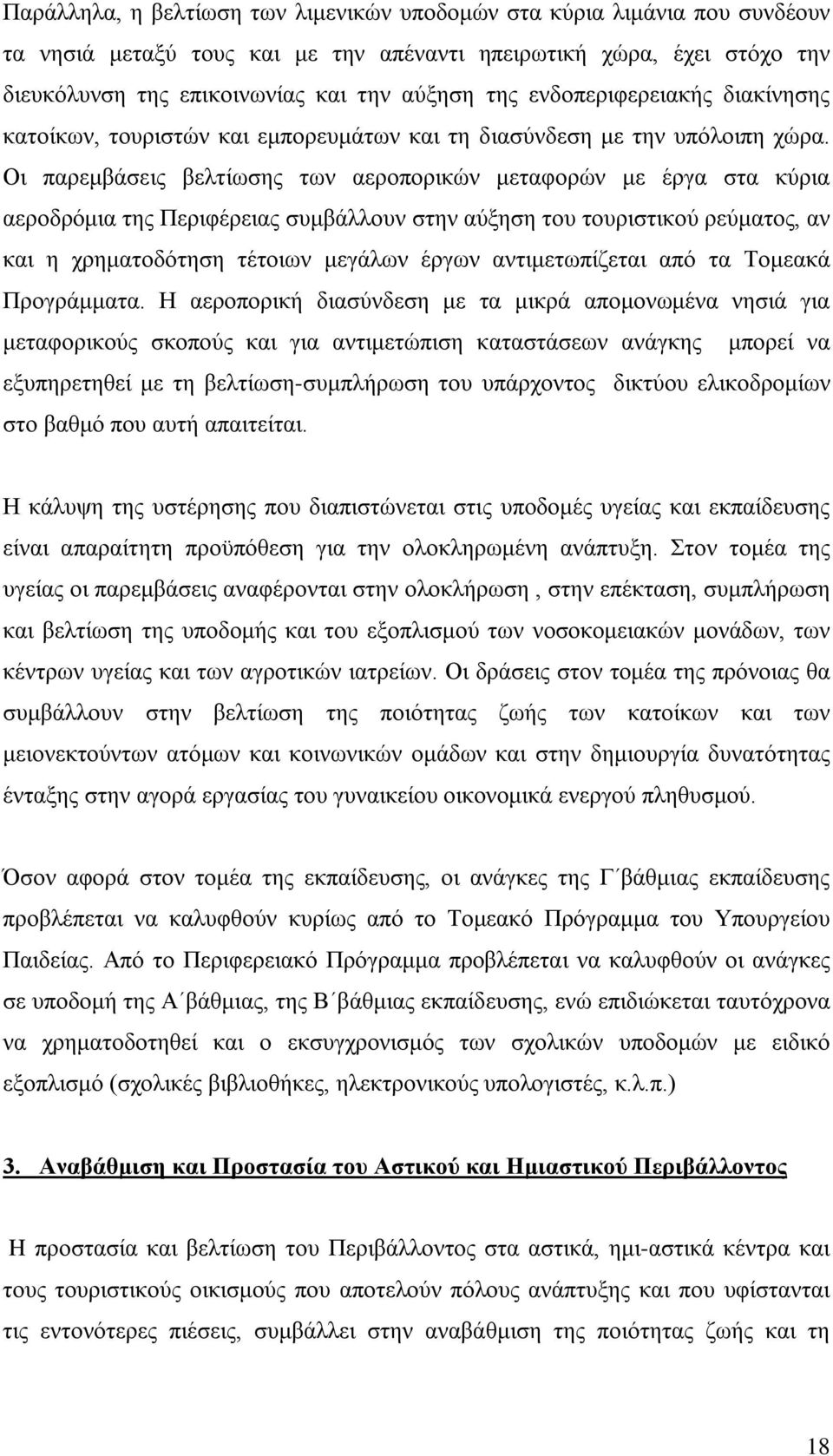 Παράλληλα, η βελτίωση των λιμενικών υποδομών στα κύρια λιμάνια που συνδέουν τα νησιά μεταξύ τους και με την απέναντι ηπειρωτική χώρα, έχει στόχο την διευκόλυνση της επικοινωνίας και την αύξηση της ενδοπεριφερειακής διακίνησης κατοίκων, τουριστών και εμπορευμάτων και τη διασύνδεση με την υπόλοιπη χώρα. Οι παρεμβάσεις βελτίωσης των αεροπορικών μεταφορών με έργα στα κύρια αεροδρόμια της Περιφέρειας συμβάλλουν στην αύξηση του τουριστικού ρεύματος, αν και η χρηματοδότηση τέτοιων μεγάλων έργων αντιμετωπίζεται από τα Τομεακά Προγράμματα. Η αεροπορική διασύνδεση με τα μικρά απομονωμένα νησιά για μεταφορικούς σκοπούς και για αντιμετώπιση καταστάσεων ανάγκης μπορεί να εξυπηρετηθεί με τη βελτίωση-συμπλήρωση του υπάρχοντος δικτύου ελικοδρομίων στο βαθμό που αυτή απαιτείται.

Η κάλυψη της υστέρησης που διαπιστώνεται στις υποδομές υγείας και εκπαίδευσης είναι απαραίτητη προϋπόθεση για την ολοκληρωμένη ανάπτυξη. Στον τομέα της υγείας οι παρεμβάσεις αναφέρονται στην ολοκλήρωση , στην επέκταση, συμπλήρωση και βελτίωση της υποδομής και του εξοπλισμού των νοσοκομειακών μονάδων, των κέντρων υγείας και των αγροτικών ιατρείων. Οι δράσεις στον τομέα της πρόνοιας θα συμβάλλουν στην βελτίωση της ποιότητας ζωής των κατοίκων και των μειονεκτούντων ατόμων και κοινωνικών ομάδων και στην δημιουργία δυνατότητας ένταξης στην αγορά εργασίας του γυναικείου οικονομικά ενεργού πληθυσμού.

Όσον αφορά στον τομέα της εκπαίδευσης, οι ανάγκες της Γ΄βάθμιας εκπαίδευσης προβλέπεται να καλυφθούν κυρίως από το Τομεακό Πρόγραμμα του Υπουργείου Παιδείας. Από το Περιφερειακό Πρόγραμμα προβλέπεται να καλυφθούν οι ανάγκες σε υποδομή της Α΄βάθμιας, της Β΄βάθμιας εκπαίδευσης, ενώ επιδιώκεται ταυτόχρονα να χρηματοδοτηθεί και ο εκσυγχρονισμός των σχολικών υποδομών με ειδικό εξοπλισμό (σχολικές βιβλιοθήκες, ηλεκτρονικούς υπολογιστές, κ.λ.π.)

3. Αναβάθμιση και Προστασία του Αστικού και Ημιαστικού Περιβάλλοντος

Η προστασία και βελτίωση του Περιβάλλοντος στα αστικά, ημι-αστικά κέντρα και τους τουριστικούς οικισμούς που αποτελούν πόλους ανάπτυξης και που υφίστανται τις εντονότερες πιέσεις, συμβάλλει στην αναβάθμιση της ποιότητας ζωής και τη

18